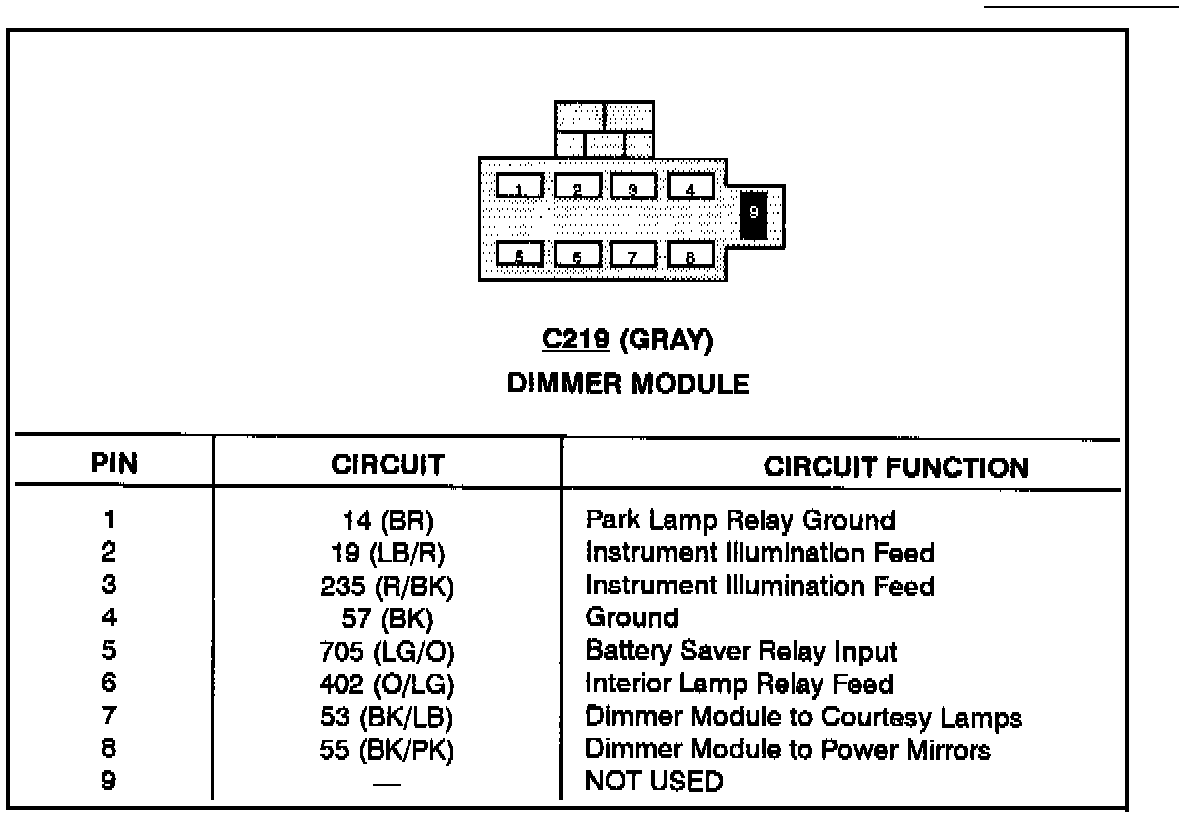 1 2 3 4
9
5 6 7 8

C219 (GRAY)
DIMMER MODULE

| PIN | CIRCUIT | CIRCUIT FUNCTION |
|---|---|---|
| 1 | 14 (BR) | Park Lamp Relay Ground |
| 2 | 19 (LB/R) | Instrument Illumination Feed |
| 3 | 235 (R/BK) | Instrument Illumination Feed |
| 4 | 57 (BK) | Ground |
| 5 | 705 (LG/O) | Battery Saver Relay Input |
| 6 | 402 (O/LG) | Interior Lamp Relay Feed |
| 7 | 53 (BK/LB) | Dimmer Module to Courtesy Lamps |
| 8 | 55 (BK/PK) | Dimmer Module to Power Mirrors |
| 9 | — | NOT USED |